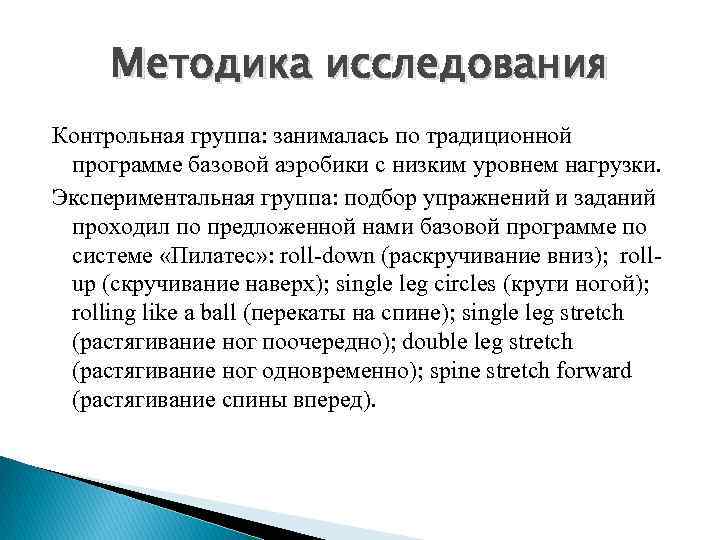 Методика исследования

Контрольная группа: занималась по традиционной программе базовой аэробики с низким уровнем нагрузки.

Экспериментальная группа: подбор упражнений и заданий проходил по предложенной нами базовой программе по системе «Пилатес»: roll-down (раскручивание вниз); roll-up (скручивание наверх); single leg circles (круги ногой); rolling like a ball (перекаты на спине); single leg stretch (растягивание ног поочередно); double leg stretch (растягивание ног одновременно); spine stretch forward (растягивание спины вперед).